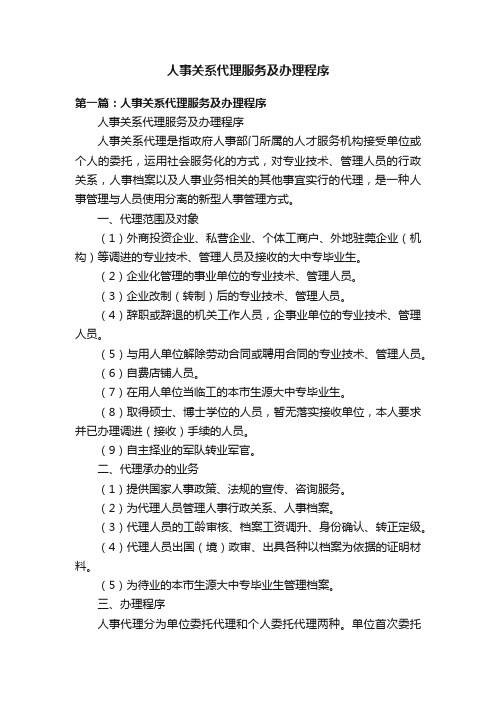 人事关系代理服务及办理程序

第一篇：人事关系代理服务及办理程序

人事关系代理服务及办理程序

人事关系代理是指政府人事部门所属的人才服务机构接受单位或个人的委托，运用社会服务化的方式，对专业技术、管理人员的行政关系，人事档案以及人事业务相关的其他事宜实行的代理，是一种人事管理与人员使用分离的新型人事管理方式。

一、代理范围及对象

（1）外商投资企业、私营企业、个体工商户、外地驻莞企业（机构）等调进的专业技术、管理人员及接收的大中专毕业生。

（2）企业化管理的事业单位的专业技术、管理人员。

（3）企业改制（转制）后的专业技术、管理人员。

（4）辞职或辞退的机关工作人员，企事业单位的专业技术、管理人员。

（5）与用人单位解除劳动合同或聘用合同的专业技术、管理人员。

（6）自费店铺人员。

（7）在用人单位当临工的本市生源大中专毕业生。

（8）取得硕士、博士学位的人员，暂无落实接收单位，本人要求并已办理调进（接收）手续的人员。

（9）自主择业的军队转业军官。

二、代理承办的业务

（1）提供国家人事政策、法规的宣传、咨询服务。

（2）为代理人员管理人事行政关系、人事档案。

（3）代理人员的工龄审核、档案工资调升、身份确认、转正定级。

（4）代理人员出国（境）政审、出具各种以档案为依据的证明材料。

（5）为待业的本市生源大中专毕业生管理档案。

三、办理程序

人事代理分为单位委托代理和个人委托代理两种。单位首次委托